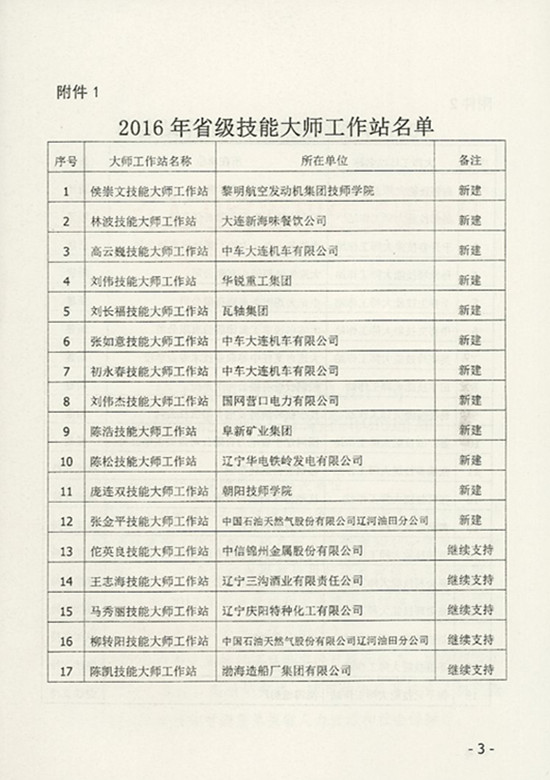 附件 1

2016 年省级技能大师工作站名单

| 序号 | 大师工作站名称 | 所在单位 | 备注 |
|---|---|---|---|
| 1 | 侯崇文技能大师工作站 | 黎明航空发动机集团技师学院 | 新建 |
| 2 | 林波技能大师工作站 | 大连新海味餐饮公司 | 新建 |
| 3 | 高云巍技能大师工作站 | 中车大连机车有限公司 | 新建 |
| 4 | 刘伟技能大师工作站 | 华锐重工集团 | 新建 |
| 5 | 刘长福技能大师工作站 | 瓦轴集团 | 新建 |
| 6 | 张如意技能大师工作站 | 中车大连机车有限公司 | 新建 |
| 7 | 初永春技能大师工作站 | 中车大连机车有限公司 | 新建 |
| 8 | 刘伟杰技能大师工作站 | 国网营口电力有限公司 | 新建 |
| 9 | 陈浩技能大师工作站 | 阜新矿业集团 | 新建 |
| 10 | 陈松技能大师工作站 | 辽宁华电铁岭发电有限公司 | 新建 |
| 11 | 庞连双技能大师工作站 | 朝阳技师学院 | 新建 |
| 12 | 张金平技能大师工作站 | 中国石油天然气股份有限公司辽河油田分公司 | 新建 |
| 13 | 佗英良技能大师工作站 | 中信锦州金属股份有限公司 | 继续支持 |
| 14 | 王志海技能大师工作站 | 辽宁三沟酒业有限责任公司 | 继续支持 |
| 15 | 马秀丽技能大师工作站 | 辽宁庆阳特种化工有限公司 | 继续支持 |
| 16 | 柳转阳技能大师工作站 | 中国石油天然气股份有限公司辽河油田分公司 | 继续支持 |
| 17 | 陈凯技能大师工作站 | 渤海造船厂集团有限公司 | 继续支持 |

- 3 -